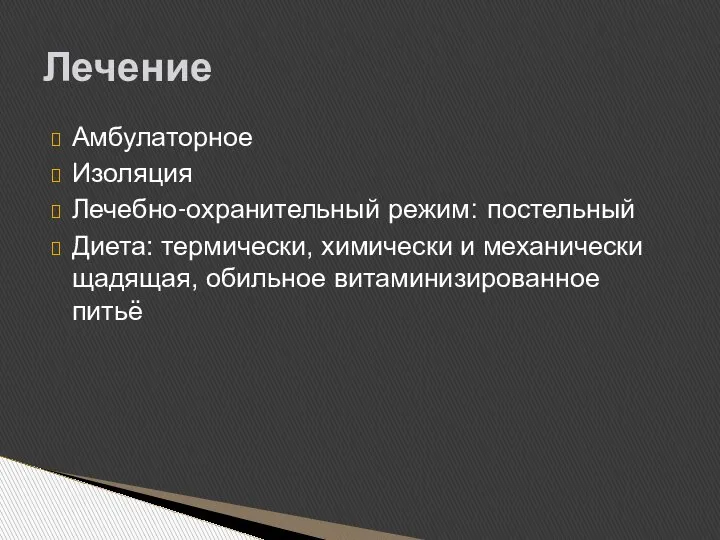 Лечение

Амбулаторное

Изоляция

Лечебно-охранительный режим: постельный

Диета: термически, химически и механически щадящая, обильное витаминизированное питьё